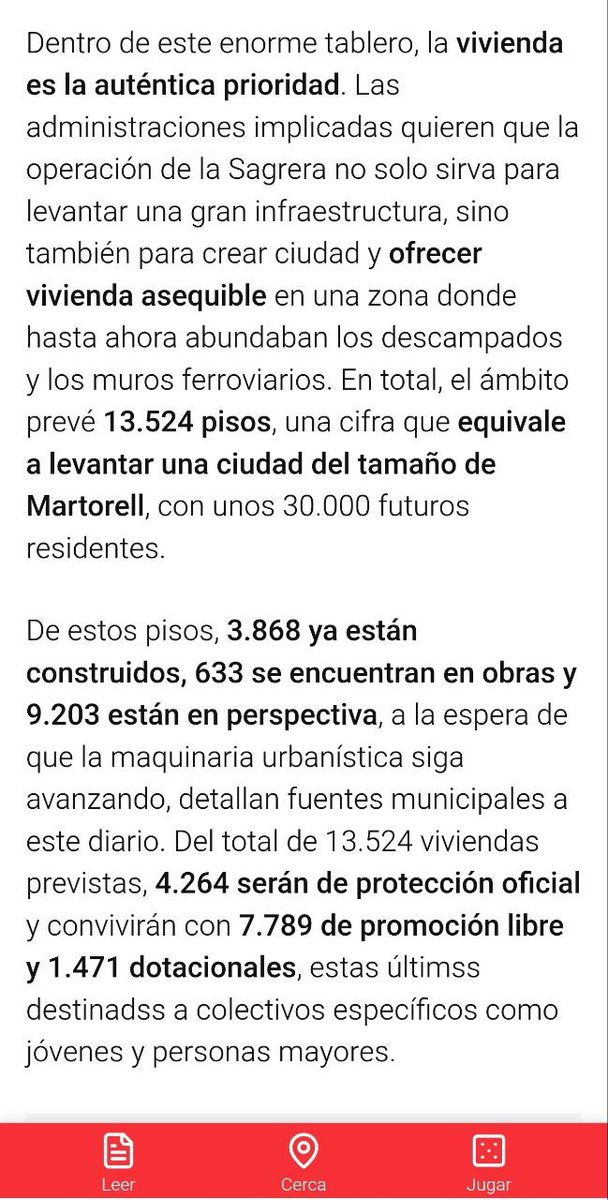 Dentro de este enorme tablero, la vivienda es la auténtica prioridad. Las administraciones implicadas quieren que la operación de la Sagrera no solo sirva para levantar una gran infraestructura, sino también para crear ciudad y ofrecer vivienda asequible en una zona donde hasta ahora abundaban los descampados y los muros ferroviarios. En total, el ámbito prevé 13.524 pisos, una cifra que equivale a levantar una ciudad del tamaño de Martorell, con unos 30.000 futuros residentes.

De estos pisos, 3.868 ya están construidos, 633 se encuentran en obras y 9.203 están en perspectiva, a la espera de que la maquinaria urbanística siga avanzando, detallan fuentes municipales a este diario. Del total de 13.524 viviendas previstas, 4.264 serán de protección oficial y convivirán con 7.789 de promoción libre y 1.471 dotacionales, estas últimss destinadss a colectivos específicos como jóvenes y personas mayores.

Leer Cerca Jugar